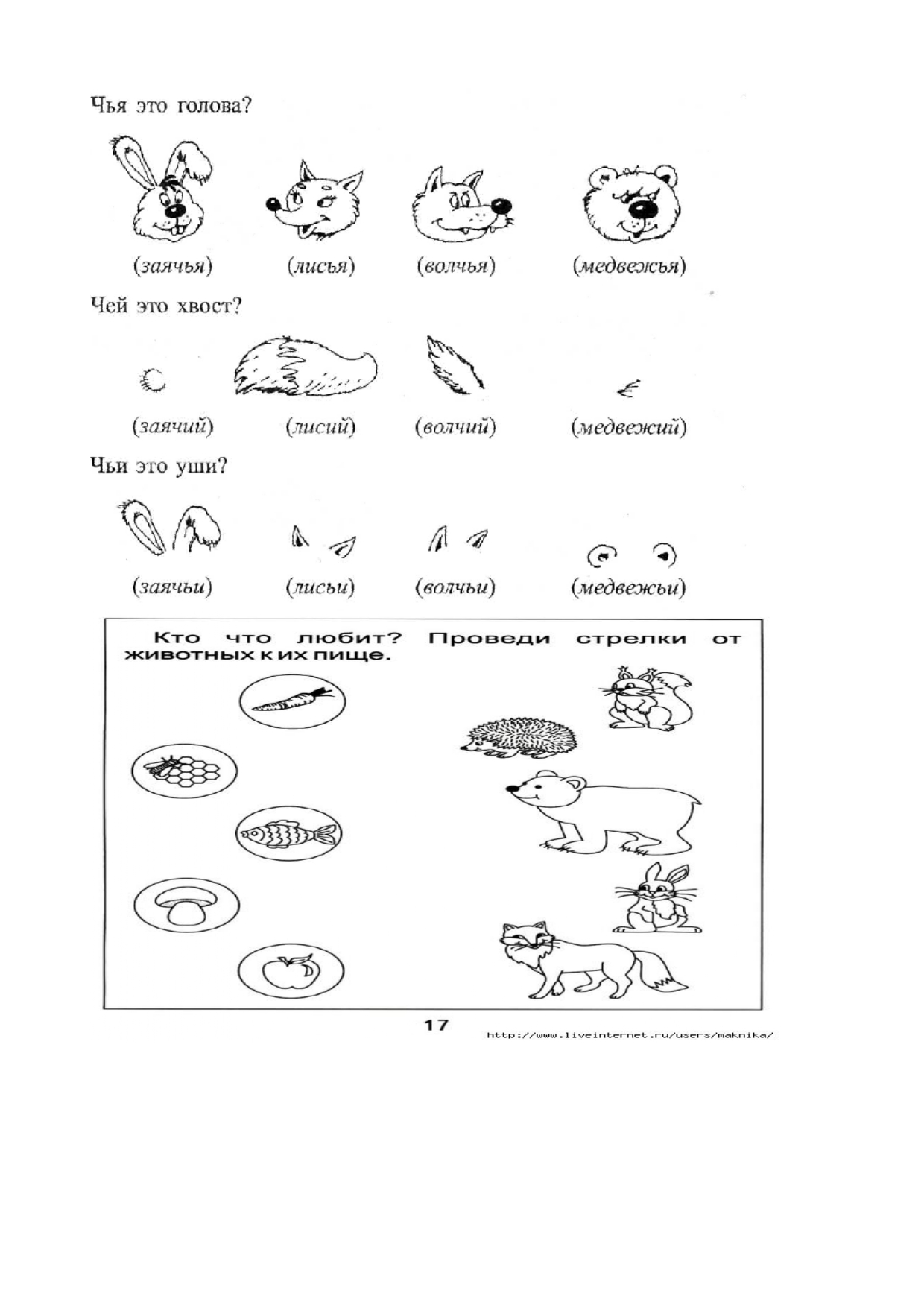 Чья это голова?

(заячья) (лисья) (волчья) (медвежья)

Чей это хвост?

(заячий) (лисий) (волчий) (медвежий)

Чьи это уши?

(заячьи) (лисьи) (волчьи) (медвежьи)

Кто что любит? Проведи стрелки от животных к их пище.

17

http://www.liveinternet.ru/users/maknika/